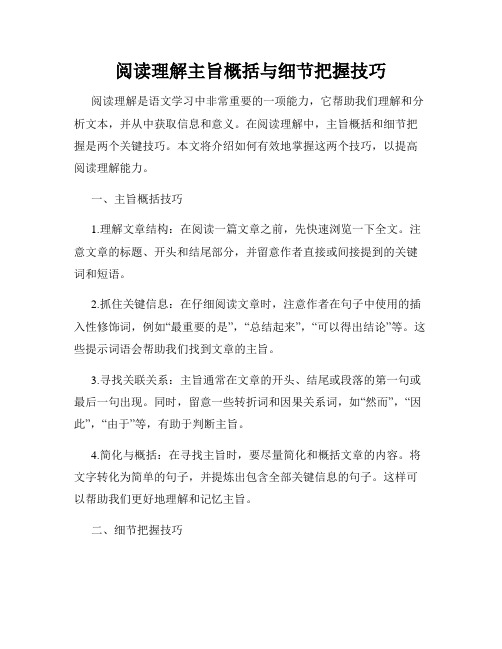 阅读理解主旨概括与细节把握技巧

阅读理解是语文学习中非常重要的一项能力，它帮助我们理解和分析文本，并从中获取信息和意义。在阅读理解中，主旨概括和细节把握是两个关键技巧。本文将介绍如何有效地掌握这两个技巧，以提高阅读理解能力。

一、主旨概括技巧

1.理解文章结构：在阅读一篇文章之前，先快速浏览一下全文。注意文章的标题、开头和结尾部分，并留意作者直接或间接提到的关键词和短语。

2.抓住关键信息：在仔细阅读文章时，注意作者在句子中使用的插入性修饰词，例如“最重要的是”，“总结起来”，“可以得出结论”等。这些提示词语会帮助我们找到文章的主旨。

3.寻找关联关系：主旨通常在文章的开头、结尾或段落的第一句或最后一句出现。同时，留意一些转折词和因果关系词，如“然而”，“因此”，“由于”等，有助于判断主旨。

4.简化与概括：在寻找主旨时，要尽量简化和概括文章的内容。将文字转化为简单的句子，并提炼出包含全部关键信息的句子。这样可以帮助我们更好地理解和记忆主旨。

二、细节把握技巧